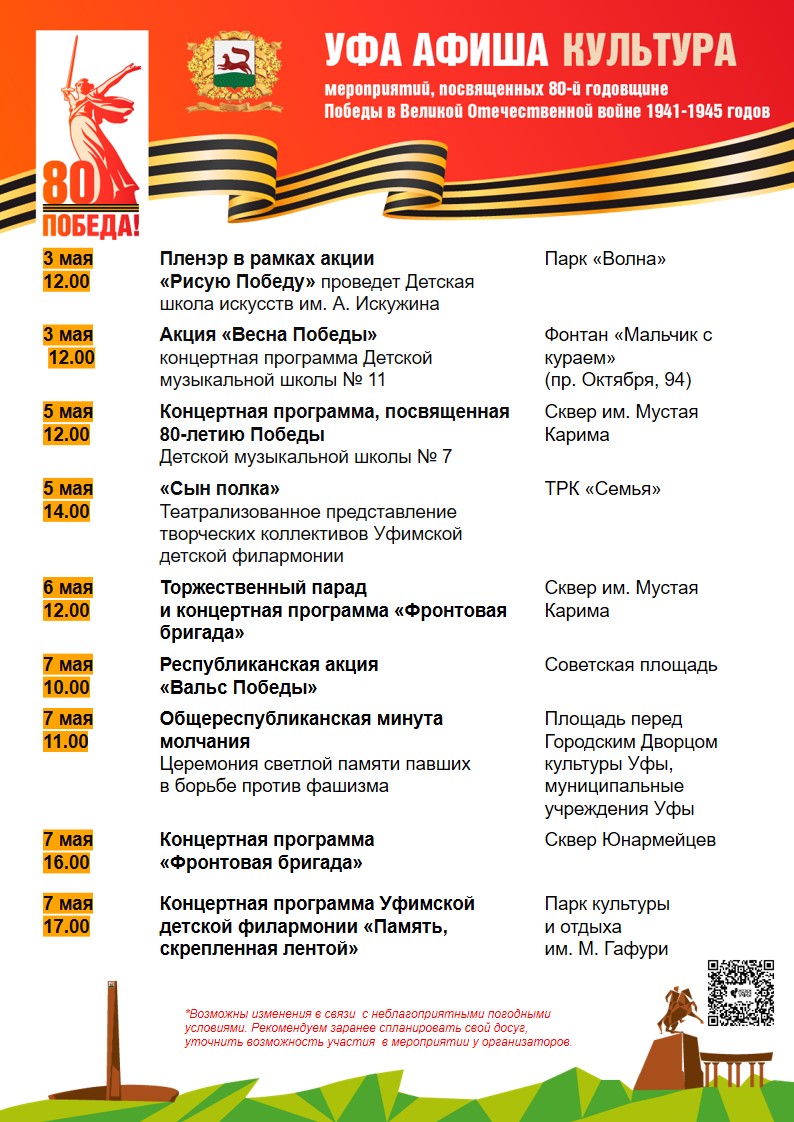 80
ПОБЕДА!

УФА АФИША КУЛЬТУРА
мероприятий, посвященных 80-й годовщине Победы в Великой Отечественной войне 1941-1945 годов

| | | |
|---|---|---|
| 3 мая 12.00 | Пленэр в рамках акции «Рисую Победу» проведет Детская школа искусств им. А. Искужина | Парк «Волна» |
| 3 мая 12.00 | Акция «Весна Победы» концертная программа Детской музыкальной школы № 11 | Фонтан «Мальчик с кураем» (пр. Октября, 94) |
| 5 мая 12.00 | Концертная программа, посвященная 80-летию Победы Детской музыкальной школы № 7 | Сквер им. Мустая Карима |
| 5 мая 14.00 | «Сын полка» Театрализованное представление творческих коллективов Уфимской детской филармонии | ТРК «Семья» |
| 6 мая 12.00 | Торжественный парад и концертная программа «Фронтовая бригада» | Сквер им. Мустая Карима |
| 7 мая 10.00 | Республиканская акция «Вальс Победы» | Советская площадь |
| 7 мая 11.00 | Общереспубликанская минута молчания Церемония светлой памяти павших в борьбе против фашизма | Площадь перед Городским Дворцом культуры Уфы, муниципальные учреждения Уфы |
| 7 мая 16.00 | Концертная программа «Фронтовая бригада» | Сквер Юнармейцев |
| 7 мая 17.00 | Концертная программа Уфимской детской филармонии «Память, скрепленная лентой» | Парк культуры и отдыха им. М. Гафури |

*Возможны изменения в связи с неблагоприятными погодными условиями. Рекомендуем заранее спланировать свой досуг, уточнить возможность участия в мероприятии у организаторов.